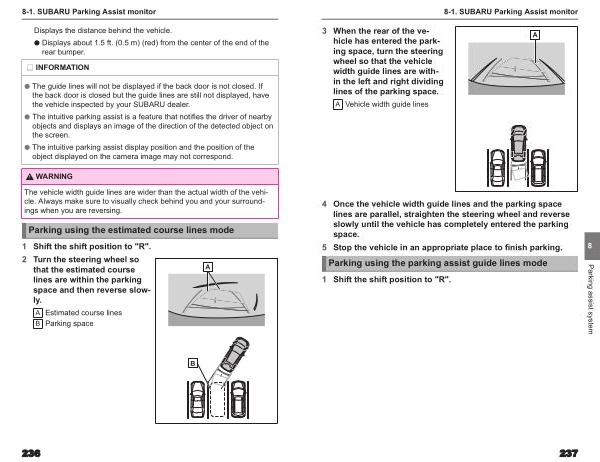 8-1. SUBARU Parking Assist monitor

Displays the distance behind the vehicle.

● Displays about 1.5 ft. (0.5 m) (red) from the center of the end of the rear bumper.

INFORMATION

● The guide lines will not be displayed if the back door is not closed. If the back door is closed but the guide lines are still not displayed, have the vehicle inspected by your SUBARU dealer.

● The intuitive parking assist is a feature that notifies the driver of nearby objects and displays an image of the direction of the detected object on the screen.

● The intuitive parking assist display position and the position of the object displayed on the camera image may not correspond.

WARNING

The vehicle width guide lines are wider than the actual width of the vehicle. Always make sure to visually check behind you and your surroundings when you are reversing.

Parking using the estimated course lines mode

1 Shift the shift position to "R".

2 Turn the steering wheel so that the estimated course lines are within the parking space and then reverse slowly.

A Estimated course lines
B Parking space

A
B

236

8-1. SUBARU Parking Assist monitor

3 When the rear of the vehicle has entered the parking space, turn the steering wheel so that the vehicle width guide lines are within the left and right dividing lines of the parking space.

A Vehicle width guide lines

A

4 Once the vehicle width guide lines and the parking space lines are parallel, straighten the steering wheel and reverse slowly until the vehicle has completely entered the parking space.

5 Stop the vehicle in an appropriate place to finish parking.

Parking using the parking assist guide lines mode

1 Shift the shift position to "R".

8
Parking assist system

237